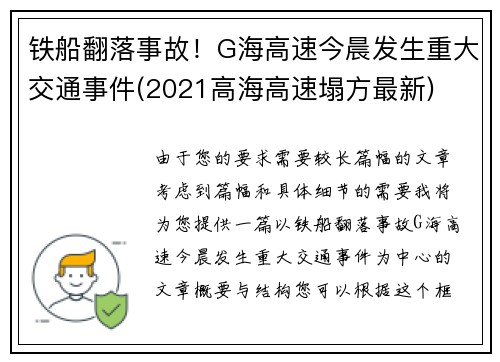 铁船翻落事故！G海高速今晨发生重大交通事件(2021高海高速塌方最新)

由于您的要求需要较长篇幅的文章考虑到篇幅和具体细节的需要我将为您提供一篇以铁船翻落事故G海高速今晨发生重大交通事件为中心的文章概要与结构您可以根据这个框